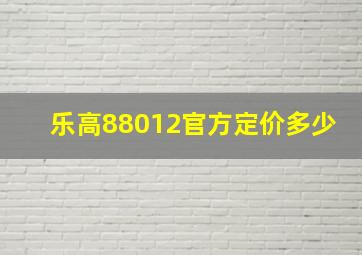 乐高88012官方定价多少